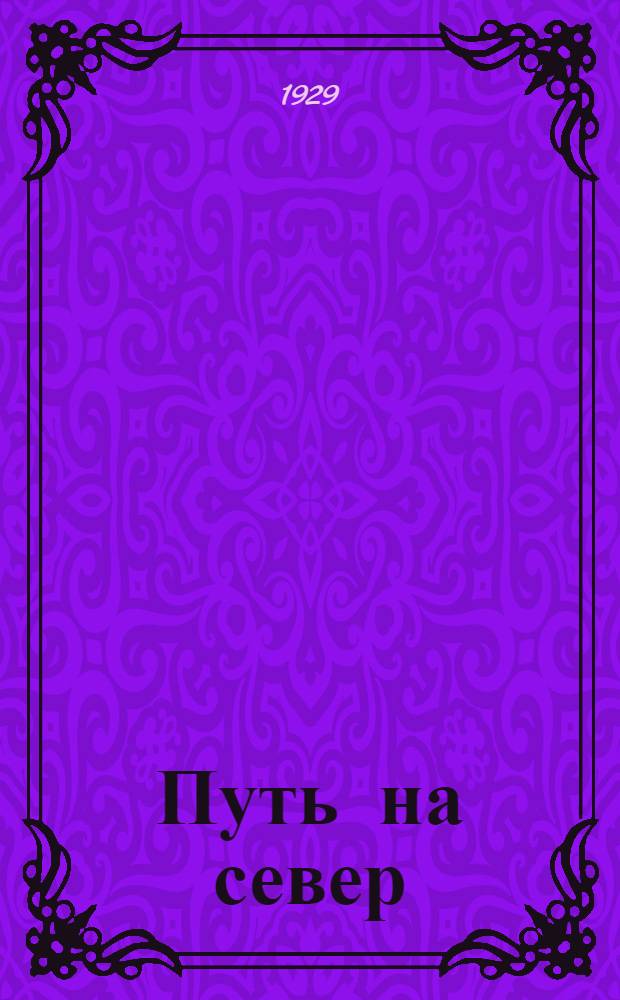 1929

Путь на север